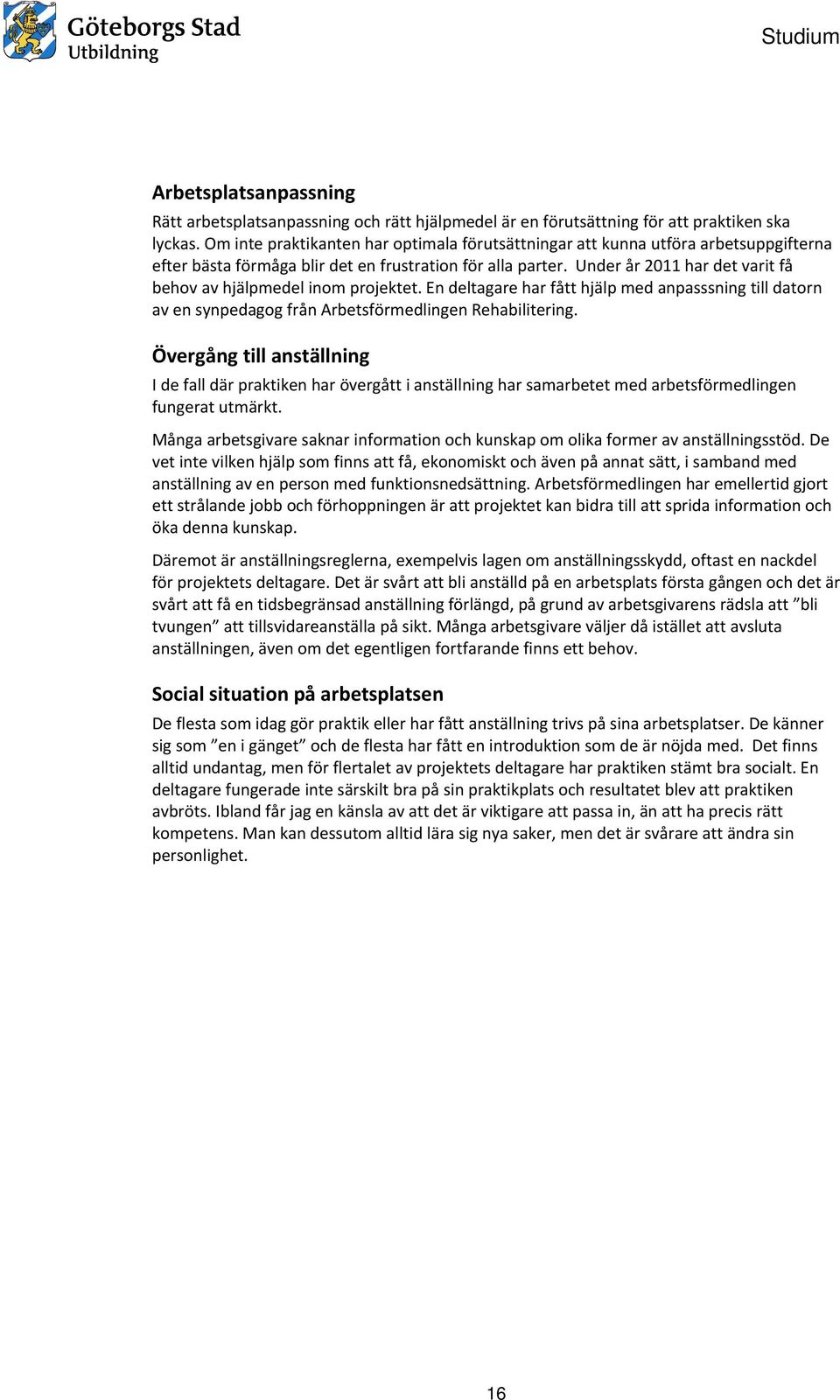 Göteborgs Stad
Utbildning

Studium

Arbetsplatsanpassning

Rätt arbetsplatsanpassning och rätt hjälpmedel är en förutsättning för att praktiken ska lyckas. Om inte praktikanten har optimala förutsättningar att kunna utföra arbetsuppgifterna efter bästa förmåga blir det en frustration för alla parter. Under år 2011 har det varit få behov av hjälpmedel inom projektet. En deltagare har fått hjälp med anpasssning till datorn av en synpedagog från Arbetsförmedlingen Rehabilitering.

Övergång till anställning

I de fall där praktiken har övergått i anställning har samarbetet med arbetsförmedlingen fungerat utmärkt.

Många arbetsgivare saknar information och kunskap om olika former av anställningsstöd. De vet inte vilken hjälp som finns att få, ekonomiskt och även på annat sätt, i samband med anställning av en person med funktionsnedsättning. Arbetsförmedlingen har emellertid gjort ett strålande jobb och förhoppningen är att projektet kan bidra till att sprida information och öka denna kunskap.

Däremot är anställningsreglerna, exempelvis lagen om anställningsskydd, oftast en nackdel för projektets deltagare. Det är svårt att bli anställd på en arbetsplats första gången och det är svårt att få en tidsbegränsad anställning förlängd, på grund av arbetsgivarens rädsla att ”bli tvungen” att tillsvidareanställa på sikt. Många arbetsgivare väljer då istället att avsluta anställningen, även om det egentligen fortfarande finns ett behov.

Social situation på arbetsplatsen

De flesta som idag gör praktik eller har fått anställning trivs på sina arbetsplatser. De känner sig som ”en i gänget” och de flesta har fått en introduktion som de är nöjda med. Det finns alltid undantag, men för flertalet av projektets deltagare har praktiken stämt bra socialt. En deltagare fungerade inte särskilt bra på sin praktikplats och resultatet blev att praktiken avbröts. Ibland får jag en känsla av att det är viktigare att passa in, än att ha precis rätt kompetens. Man kan dessutom alltid lära sig nya saker, men det är svårare att ändra sin personlighet.

16